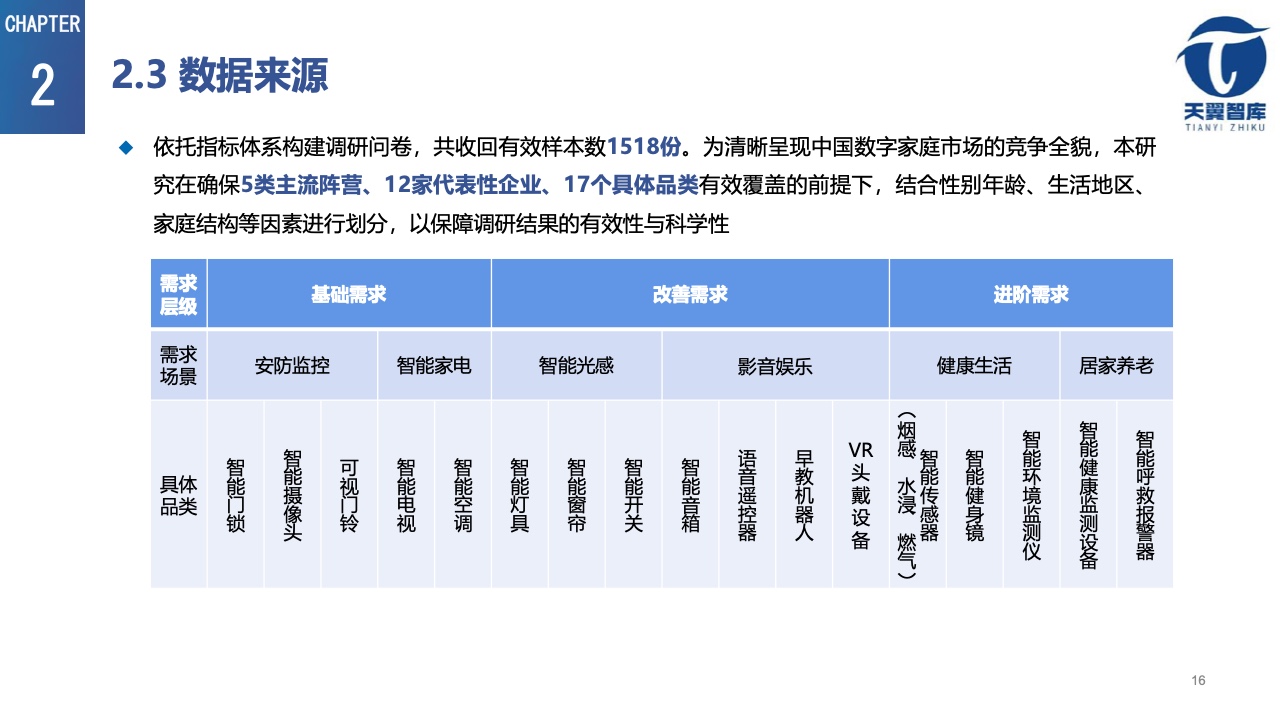 CHAPTER
2
2.3 数据来源

天翼智库
TIANYI ZHIKU

依托指标体系构建调研问卷，共收回有效样本数1518份。为清晰呈现中国数字家庭市场的竞争全貌，本研究在确保5类主流阵营、12家代表性企业、17个具体品类有效覆盖的前提下，结合性别年龄、生活地区、家庭结构等因素进行划分，以保障调研结果的有效性与科学性

| 需求层级 | 基础需求 | | | | | 改善需求 | | | | | | | 进阶需求 | | | | |
|---|---|---|---|---|---|---|---|---|---|---|---|---|---|---|---|---|---|
| 需求场景 | 安防监控 | | | 智能家电 | | 智能光感 | | | 影音娱乐 | | | | 健康生活 | | | 居家养老 | |
| 具体品类 | 智能门锁 | 智能摄像头 | 可视门铃 | 智能电视 | 智能空调 | 智能灯具 | 智能窗帘 | 智能开关 | 智能音箱 | 语音遥控器 | 早教机器人 | VR头戴设备 | 智能传感器（烟感 水浸 燃气） | 智能健身镜 | 智能环境监测仪 | 智能健康监测设备 | 智能呼救报警器 |

16